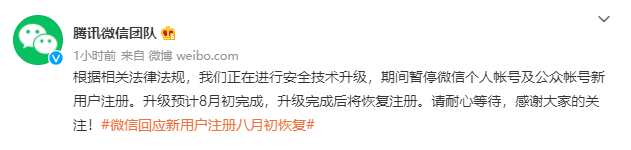 腾讯微信团队

1小时前 来自 微博 weibo.com

根据相关法律法规，我们正在进行安全技术升级，期间暂停微信个人帐号及公众帐号新用户注册。升级预计8月初完成，升级完成后将恢复注册。请耐心等待，感谢大家的关注！#微信回应新用户注册八月初恢复#